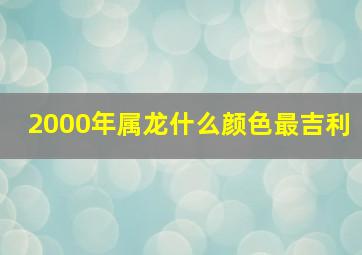 2000年属龙什么颜色最吉利